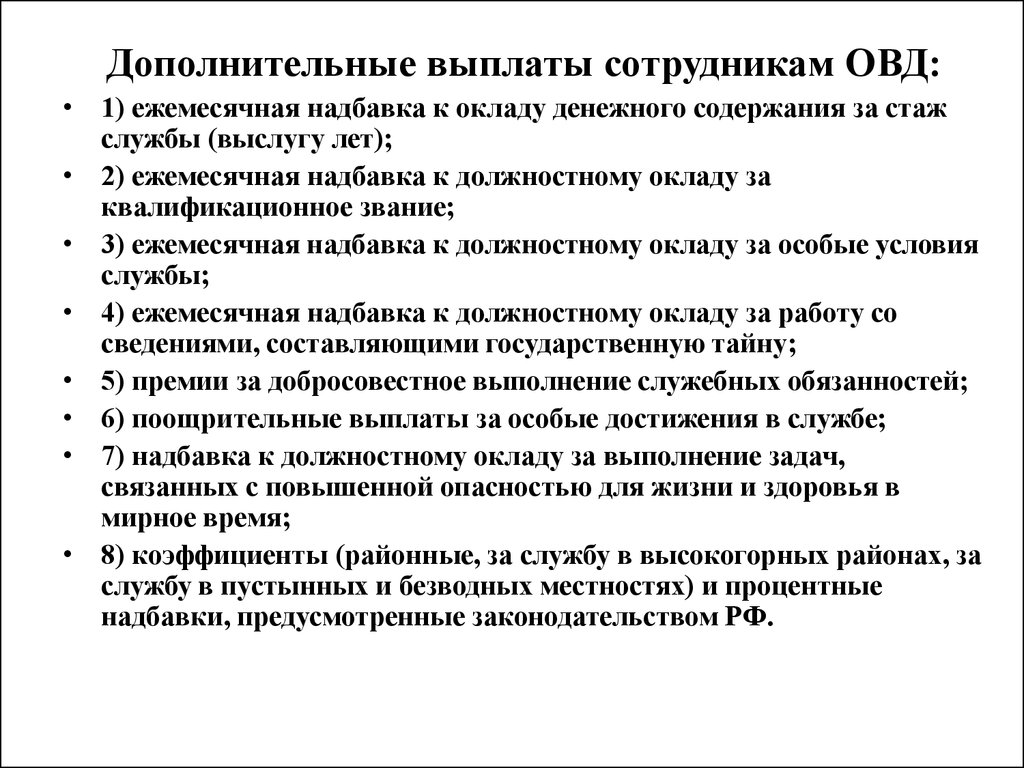 Дополнительные выплаты сотрудникам ОВД:

• 1) ежемесячная надбавка к окладу денежного содержания за стаж службы (выслугу лет);
• 2) ежемесячная надбавка к должностному окладу за квалификационное звание;
• 3) ежемесячная надбавка к должностному окладу за особые условия службы;
• 4) ежемесячная надбавка к должностному окладу за работу со сведениями, составляющими государственную тайну;
• 5) премии за добросовестное выполнение служебных обязанностей;
• 6) поощрительные выплаты за особые достижения в службе;
• 7) надбавка к должностному окладу за выполнение задач, связанных с повышенной опасностью для жизни и здоровья в мирное время;
• 8) коэффициенты (районные, за службу в высокогорных районах, за службу в пустынных и безводных местностях) и процентные надбавки, предусмотренные законодательством РФ.